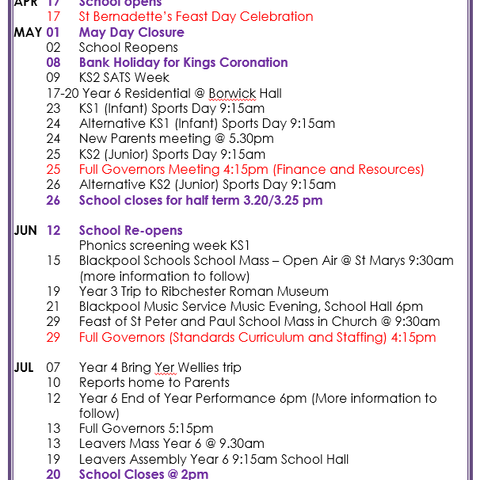 APR 17 School opens
17 St Bernadette's Feast Day Celebration
MAY 01 May Day Closure
02 School Reopens
08 Bank Holiday for Kings Coronation
09 KS2 SATS Week
17-20 Year 6 Residential @ Borwick Hall
23 KS1 (Infant) Sports Day 9:15am
24 Alternative KS1 (Infant) Sports Day 9:15am
24 New Parents meeting @ 5.30pm
25 KS2 (Junior) Sports Day 9:15am
25 Full Governors Meeting 4:15pm (Finance and Resources)
26 Alternative KS2 (Junior) Sports Day 9:15am
26 School closes for half term 3.20/3.25 pm

JUN 12 School Re-opens
Phonics screening week KS1
15 Blackpool Schools School Mass – Open Air @ St Marys 9:30am (more information to follow)
19 Year 3 Trip to Ribchester Roman Museum
21 Blackpool Music Service Music Evening, School Hall 6pm
29 Feast of St Peter and Paul School Mass in Church @ 9:30am
29 Full Governors (Standards Curriculum and Staffing) 4:15pm

JUL 07 Year 4 Bring Yer Wellies trip
10 Reports home to Parents
12 Year 6 End of Year Performance 6pm (More information to follow)
13 Full Governors 5:15pm
13 Leavers Mass Year 6 @ 9.30am
19 Leavers Assembly Year 6 9:15am School Hall
20 School Closes @ 2pm